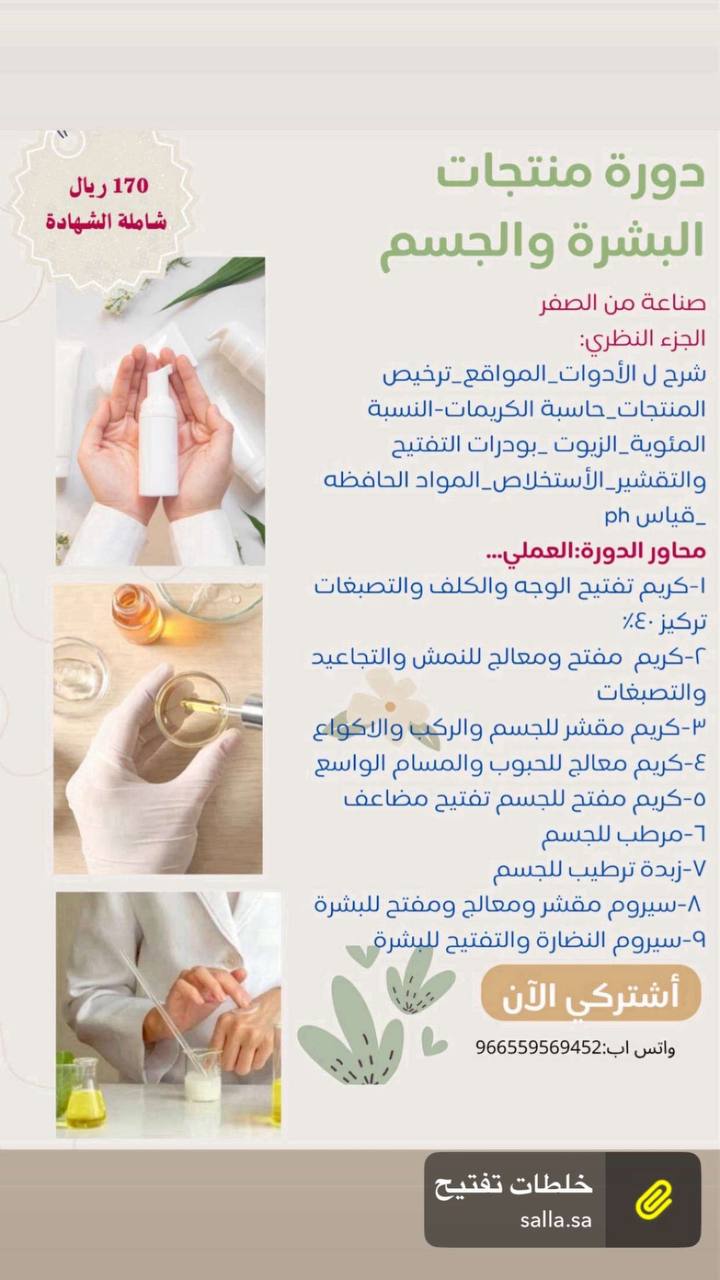 170 ريال
شاملة الشهادة

دورة منتجات
البشرة والجسم

صناعة من الصفر

الجزء النظري:

شرح ل الأدوات_المواقع_ترخيص المنتجات_حاسبة الكريمات-النسبة المئوية_الزيوت _بودرات التفتيح والتقشير_الأستخلاص_المواد الحافظه _قياس ph

محاور الدورة:العملي...

١-كريم تفتيح الوجه والكلف والتصبغات تركيز ٤٠٪

٢-كريم مفتح ومعالج للنمش والتجاعيد والتصبغات

٣-كريم مقشر للجسم والركب والاكواع

٤-كريم معالج للحبوب والمسام الواسع

٥-كريم مفتح للجسم تفتيح مضاعف

٦-مرطب للجسم

٧-زبدة ترطيب للجسم

٨-سيروم مقشر ومعالج ومفتح للبشرة

٩-سيروم النضارة والتفتيح للبشرة

أشتركي الآن

واتس اب:966559569452

خلطات تفتيح
salla.sa